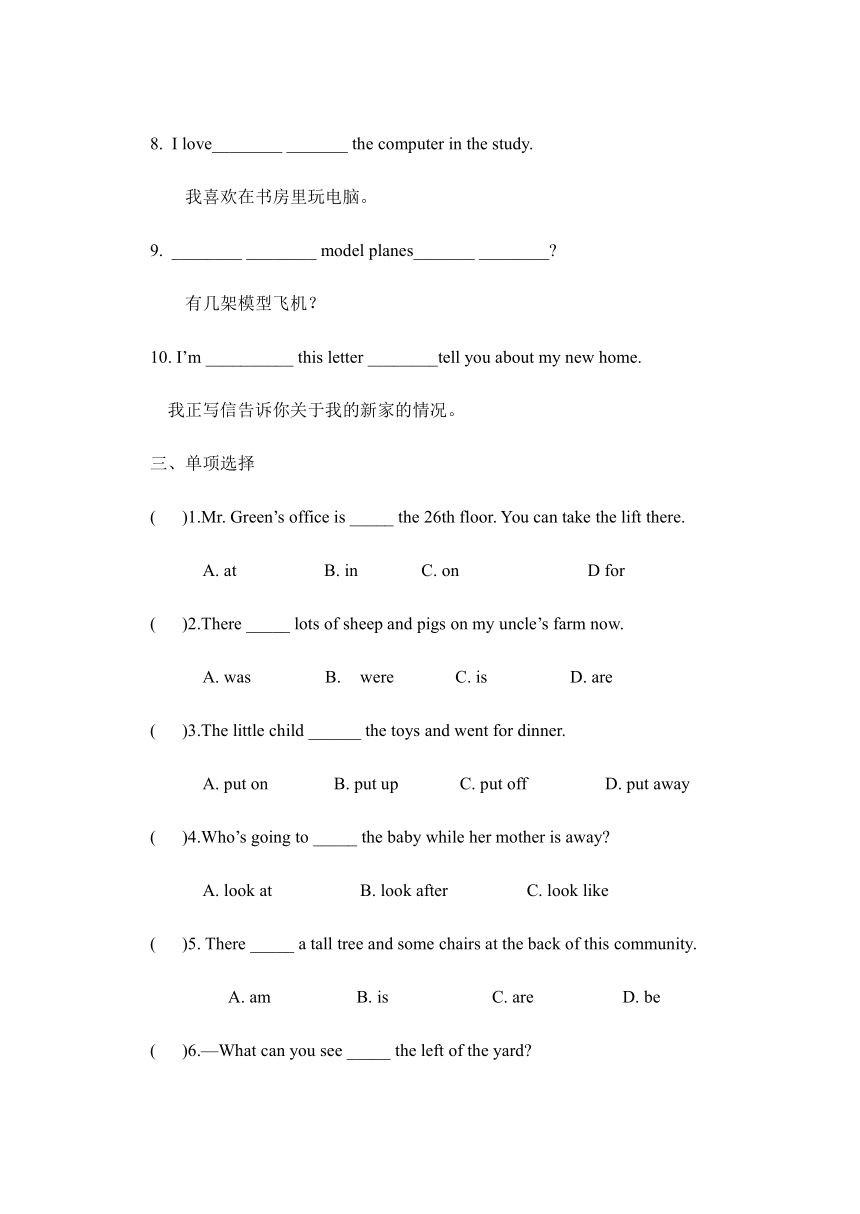 8. I love________ _______ the computer in the study.

我喜欢在书房里玩电脑。

9. ________ ________ model planes_______ ________?

有几架模型飞机？

10. I'm __________ this letter ________tell you about my new home.

我正写信告诉你关于我的新家的情况。

三、单项选择

(  )1.Mr. Green's office is _____ the 26th floor. You can take the lift there.

A. at  B. in  C. on  D for

(  )2.There _____ lots of sheep and pigs on my uncle's farm now.

A. was  B. were  C. is  D. are

(  )3.The little child ______ the toys and went for dinner.

A. put on  B. put up  C. put off  D. put away

(  )4.Who's going to _____ the baby while her mother is away?

A. look at  B. look after  C. look like

(  )5. There _____ a tall tree and some chairs at the back of this community.

A. am  B. is  C. are  D. be

(  )6.—What can you see _____ the left of the yard?